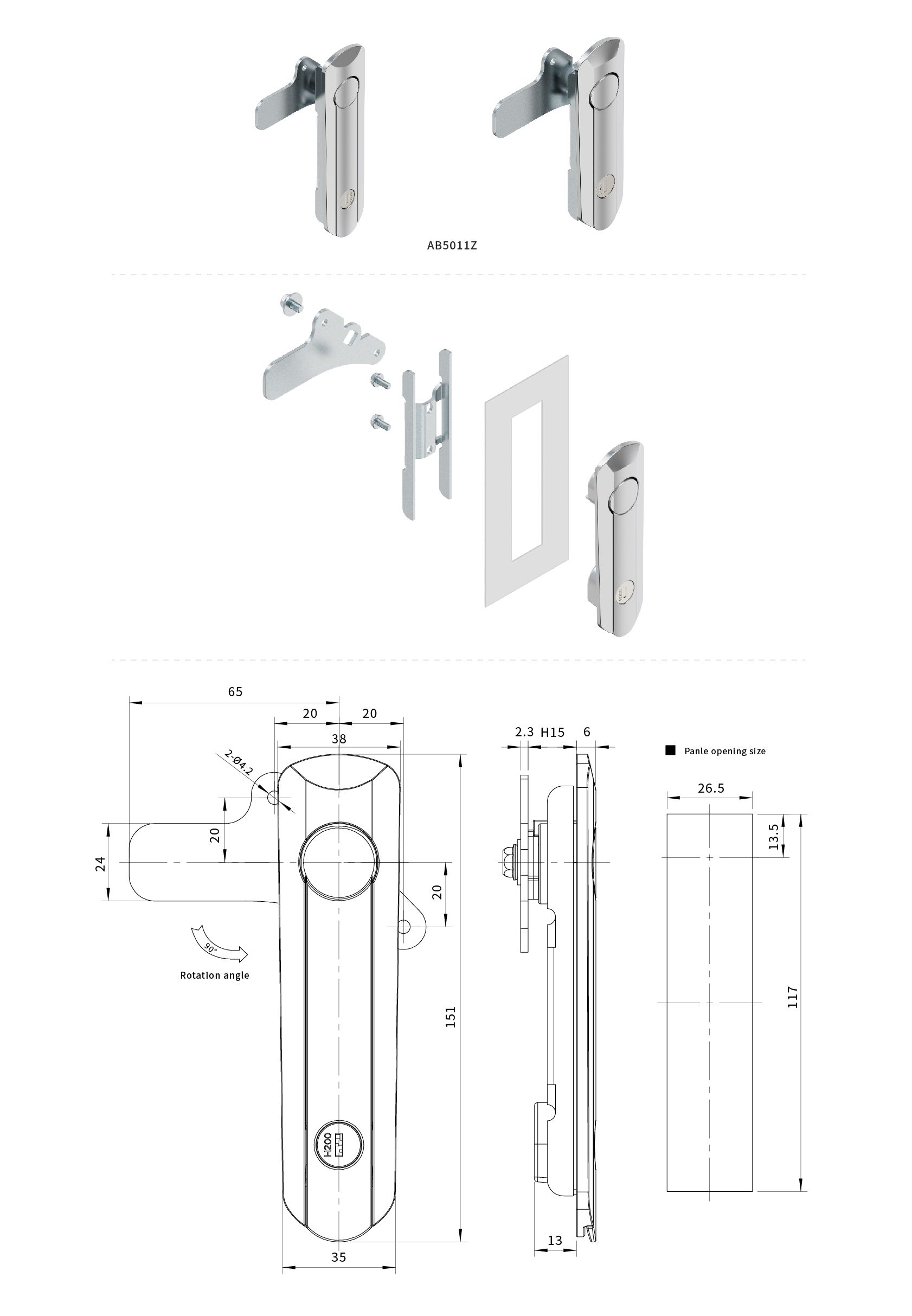 AB5011Z

65
20
20
38
2-Ø4.2
20
24
20
90°
Rotation angle
151
H200
35

2.3 H15 6
13

Panle opening size
26.5
13.5
117